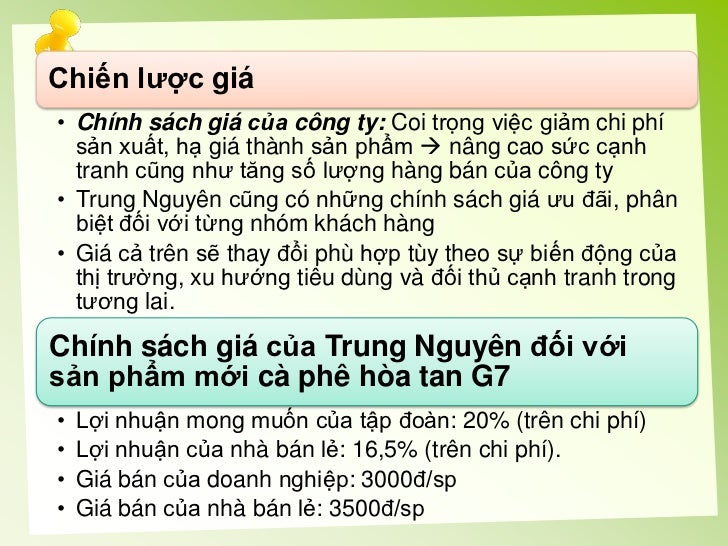 Chiến lược giá

• Chính sách giá của công ty: Coi trọng việc giảm chi phí sản xuất, hạ giá thành sản phẩm → nâng cao sức cạnh tranh cũng như tăng số lượng hàng bán của công ty
• Trung Nguyên cũng có những chính sách giá ưu đãi, phân biệt đối với từng nhóm khách hàng
• Giá cả trên sẽ thay đổi phù hợp tùy theo sự biến động của thị trường, xu hướng tiêu dùng và đối thủ cạnh tranh trong tương lai.

Chính sách giá của Trung Nguyên đối với sản phẩm mới cà phê hòa tan G7

• Lợi nhuận mong muốn của tập đoàn: 20% (trên chi phí)
• Lợi nhuận của nhà bán lẻ: 16,5% (trên chi phí).
• Giá bán của doanh nghiệp: 3000đ/sp
• Giá bán của nhà bán lẻ: 3500đ/sp